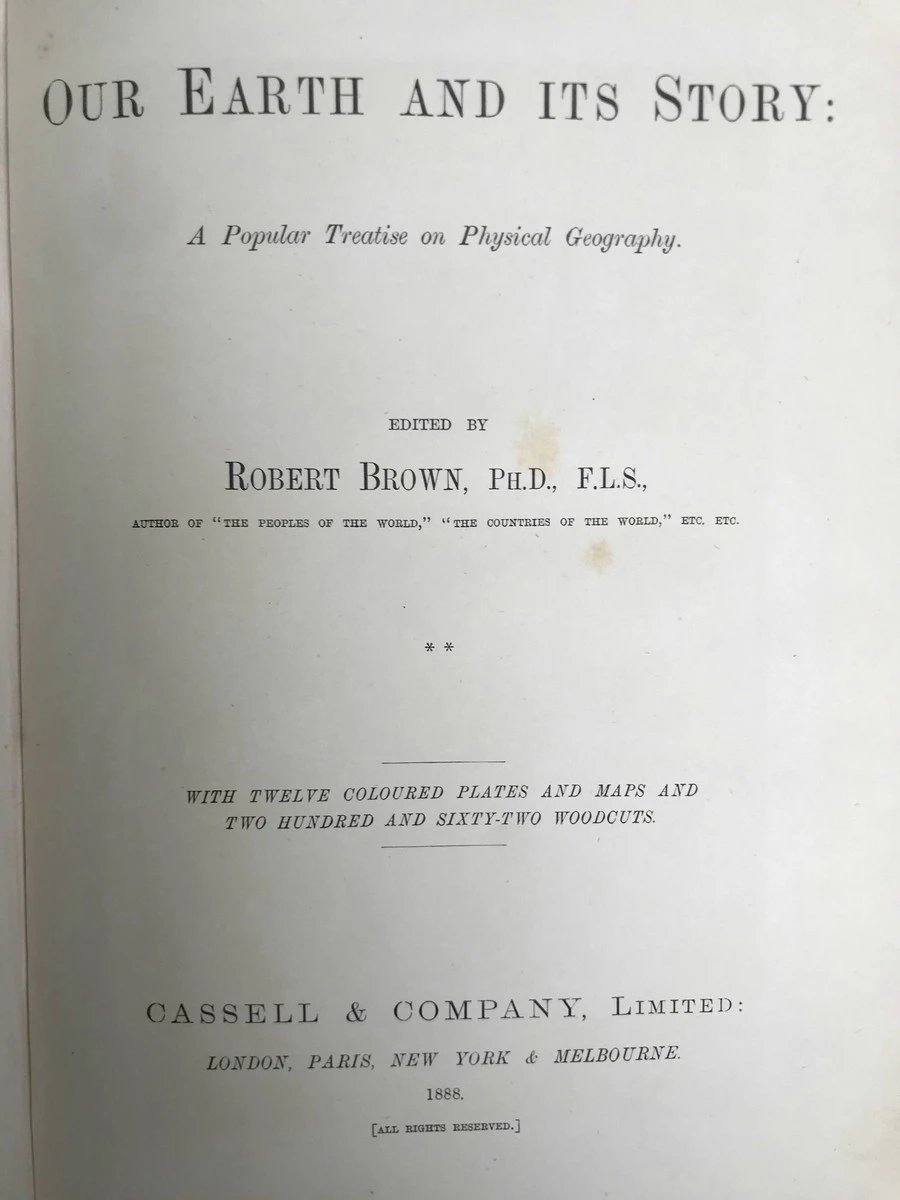 OUR EARTH AND ITS STORY:

A Popular Treatise on Physical Geography.

EDITED BY

ROBERT BROWN, PH.D., F.L.S.,

AUTHOR OF "THE PEOPLES OF THE WORLD," "THE COUNTRIES OF THE WORLD," ETC. ETC.

* *

WITH TWELVE COLOURED PLATES AND MAPS AND TWO HUNDRED AND SIXTY-TWO WOODCUTS.

CASSELL & COMPANY, LIMITED:

LONDON, PARIS, NEW YORK & MELBOURNE.

1888.

[ALL RIGHTS RESERVED.]